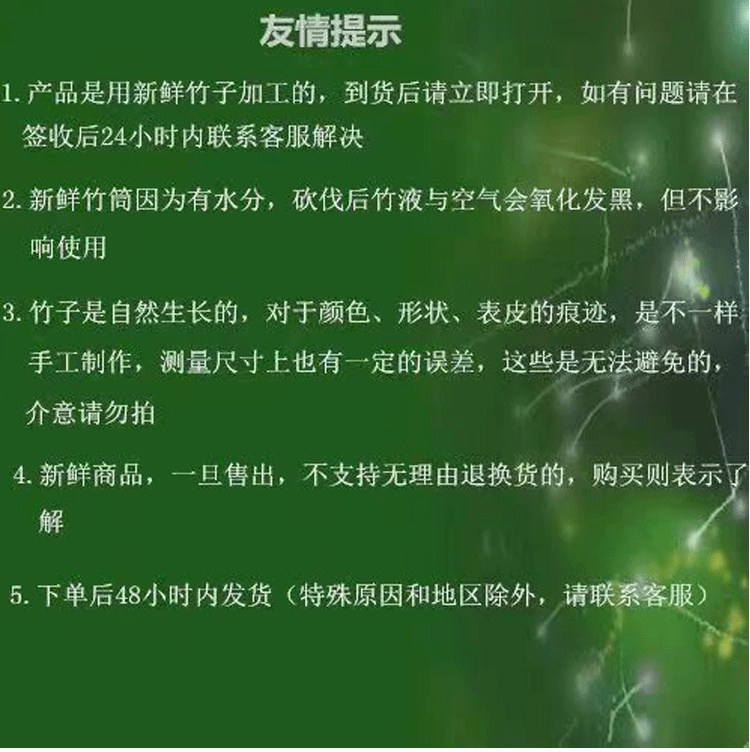 友情提示

1.产品是用新鲜竹子加工的，到货后请立即打开，如有问题请在签收后24小时内联系客服解决

2.新鲜竹筒因为有水分，砍伐后竹液与空气会氧化发黑，但不影响使用

3.竹子是自然生长的，对于颜色、形状、表皮的痕迹，是不一样手工制作，测量尺寸上也有一定的误差，这些是无法避免的，介意请勿拍

4.新鲜商品，一旦售出，不支持无理由退换货的，购买则表示了解

5.下单后48小时内发货（特殊原因和地区除外，请联系客服）